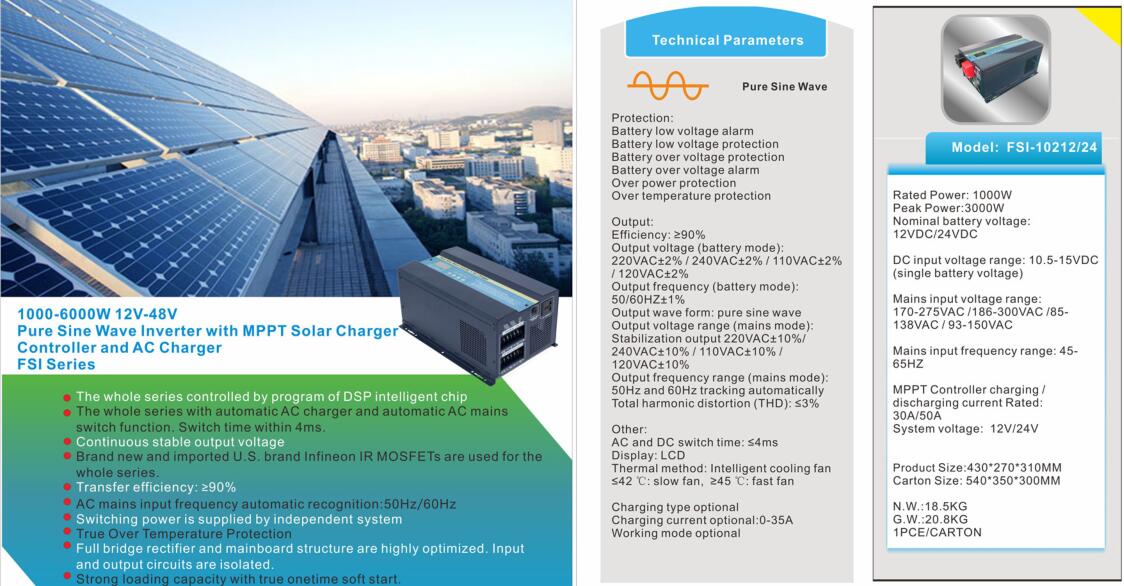 1000-6000W 12V-48V
Pure Sine Wave Inverter with MPPT Solar Charger Controller and AC Charger
FSI Series

The whole series controlled by program of DSP intelligent chip
The whole series with automatic AC charger and automatic AC mains switch function. Switch time within 4ms.
Continuous stable output voltage
Brand new and imported U.S. brand Infineon IR MOSFETs are used for the whole series.
Transfer efficiency: ≥90%
AC mains input frequency automatic recognition:50Hz/60Hz
Switching power is supplied by independent system
True Over Temperature Protection
Full bridge rectifier and mainboard structure are highly optimized. Input and output circuits are isolated.
Strong loading capacity with true onetime soft start.

Technical Parameters

Pure Sine Wave

Protection:
Battery low voltage alarm
Battery low voltage protection
Battery over voltage protection
Battery over voltage alarm
Over power protection
Over temperature protection

Output:
Efficiency: ≥90%
Output voltage (battery mode): 220VAC±2% / 240VAC±2% / 110VAC±2% / 120VAC±2%
Output frequency (battery mode): 50/60HZ±1%
Output wave form: pure sine wave
Output voltage range (mains mode): Stabilization output 220VAC±10%/ 240VAC±10% / 110VAC±10% / 120VAC±10%
Output frequency range (mains mode): 50Hz and 60Hz tracking automatically
Total harmonic distortion (THD): ≤3%

Other:
AC and DC switch time: ≤4ms
Display: LCD
Thermal method: Intelligent cooling fan ≤42 ℃: slow fan, ≥45 ℃: fast fan

Charging type optional
Charging current optional:0-35A
Working mode optional

Model: FSI-10212/24

Rated Power: 1000W
Peak Power:3000W
Nominal battery voltage: 12VDC/24VDC

DC input voltage range: 10.5-15VDC (single battery voltage)

Mains input voltage range: 170-275VAC /186-300VAC /85-138VAC / 93-150VAC

Mains input frequency range: 45-65HZ

MPPT Controller charging / discharging current Rated: 30A/50A
System voltage: 12V/24V

Product Size:430*270*310MM
Carton Size: 540*350*300MM

N.W.:18.5KG
G.W.:20.8KG
1PCE/CARTON